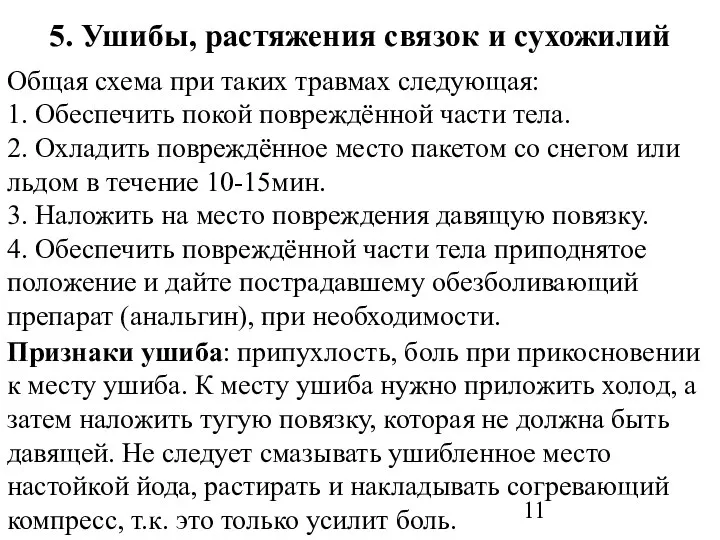 5. Ушибы, растяжения связок и сухожилий

Общая схема при таких травмах следующая:
1. Обеспечить покой повреждённой части тела.
2. Охладить повреждённое место пакетом со снегом или льдом в течение 10-15мин.
3. Наложить на место повреждения давящую повязку.
4. Обеспечить повреждённой части тела приподнятое положение и дайте пострадавшему обезболивающий препарат (анальгин), при необходимости.

Признаки ушиба: припухлость, боль при прикосновении к месту ушиба. К месту ушиба нужно приложить холод, а затем наложить тугую повязку, которая не должна быть давящей. Не следует смазывать ушибленное место настойкой йода, растирать и накладывать согревающий компресс, т.к. это только усилит боль.

11